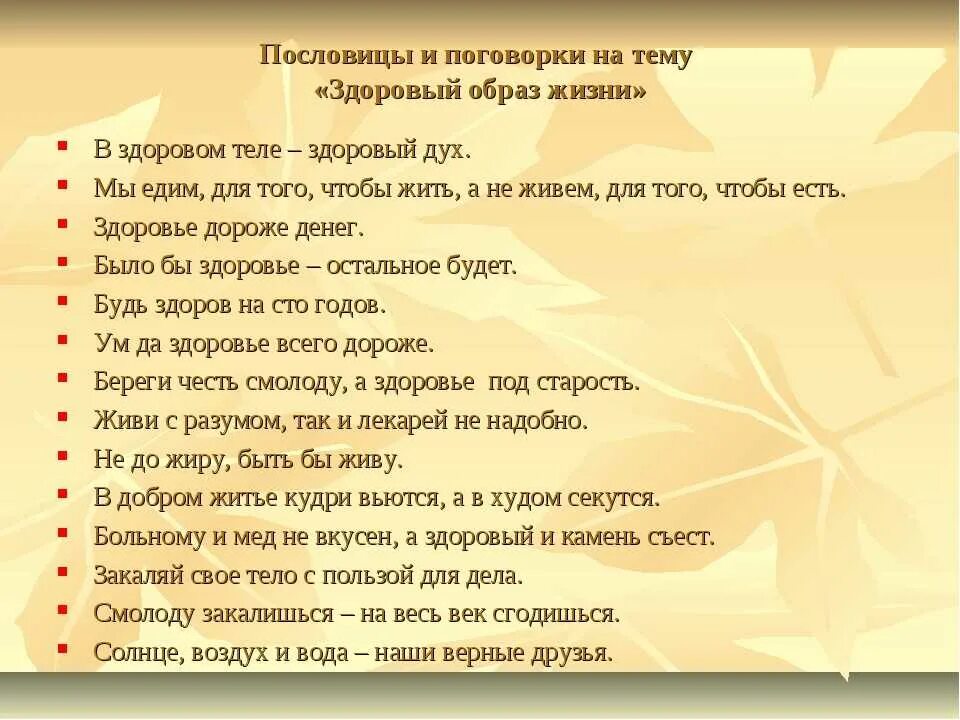 Пословицы и поговорки на тему
«Здоровый образ жизни»

- В здоровом теле – здоровый дух.
- Мы едим, для того, чтобы жить, а не живем, для того, чтобы есть.
- Здоровье дороже денег.
- Было бы здоровье – остальное будет.
- Будь здоров на сто годов.
- Ум да здоровье всего дороже.
- Береги честь смолоду, а здоровье под старость.
- Живи с разумом, так и лекарей не надобно.
- Не до жиру, быть бы живу.
- В добром житье кудри вьются, а в худом секутся.
- Больному и мед не вкусен, а здоровый и камень съест.
- Закаляй свое тело с пользой для дела.
- Смолоду закалишься – на весь век сгодишься.
- Солнце, воздух и вода – наши верные друзья.